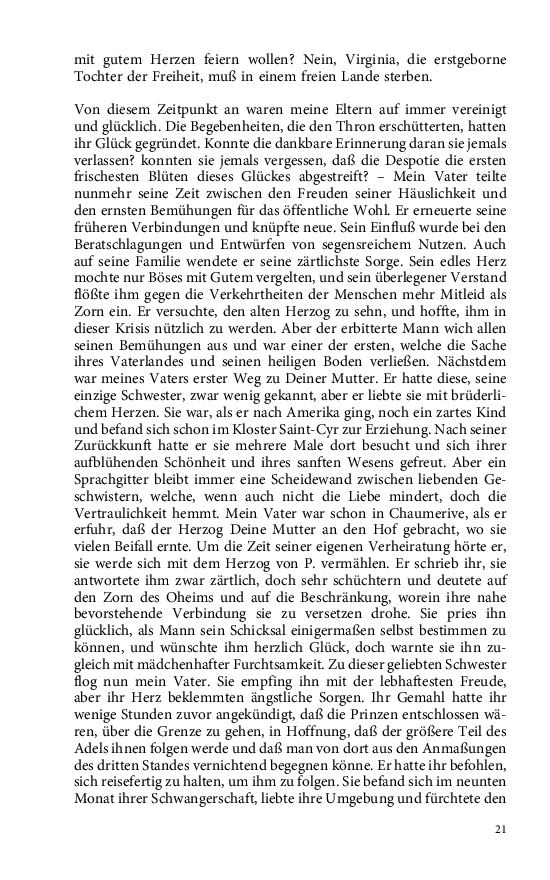 mit gutem Herzen feiern wollen? Nein, Virginia, die erstgeborne Tochter der Freiheit, muß in einem freien Lande sterben.

Von diesem Zeitpunkt an waren meine Eltern auf immer vereinigt und glücklich. Die Begebenheiten, die den Thron erschütterten, hatten ihr Glück gegründet. Konnte die dankbare Erinnerung daran sie jemals verlassen? konnten sie jemals vergessen, daß die Despotie die ersten frischesten Blüten dieses Glückes abgestreift? – Mein Vater teilte nunmehr seine Zeit zwischen den Freuden seiner Häuslichkeit und den ernsten Bemühungen für das öffentliche Wohl. Er erneuerte seine früheren Verbindungen und knüpfte neue. Sein Einfluß wurde bei den Beratschlagungen und Entwürfen von segensreichem Nutzen. Auch auf seine Familie wendete er seine zärtlichste Sorge. Sein edles Herz mochte nur Böses mit Gutem vergelten, und sein überlegener Verstand flößte ihm gegen die Verkehrtheiten der Menschen mehr Mitleid als Zorn ein. Er versuchte, den alten Herzog zu sehn, und hoffte, ihm in dieser Krisis nützlich zu werden. Aber der erbitterte Mann wich allen seinen Bemühungen aus und war einer der ersten, welche die Sache ihres Vaterlandes und seinen heiligen Boden verließen. Nächstdem war meines Vaters erster Weg zu Deiner Mutter. Er hatte diese, seine einzige Schwester, zwar wenig gekannt, aber er liebte sie mit brüderlichem Herzen. Sie war, als er nach Amerika ging, noch ein zartes Kind und befand sich schon im Kloster Saint-Cyr zur Erziehung. Nach seiner Zurückkunft hatte er sie mehrere Male dort besucht und sich ihrer aufblühenden Schönheit und ihres sanften Wesens gefreut. Aber ein Sprachgitter bleibt immer eine Scheidewand zwischen liebenden Geschwistern, welche, wenn auch nicht die Liebe mindert, doch die Vertraulichkeit hemmt. Mein Vater war schon in Chaumerive, als er erfuhr, daß der Herzog Deine Mutter an den Hof gebracht, wo sie vielen Beifall ernte. Um die Zeit seiner eigenen Verheiratung hörte er, sie werde sich mit dem Herzog von P. vermählen. Er schrieb ihr, sie antwortete ihm zwar zärtlich, doch sehr schüchtern und deutete auf den Zorn des Oheims und auf die Beschränkung, worein ihre nahe bevorstehende Verbindung sie zu versetzen drohe. Sie pries ihn glücklich, als Mann sein Schicksal einigermaßen selbst bestimmen zu können, und wünschte ihm herzlich Glück, doch warnte sie ihn zugleich mit mädchenhafter Furchtsamkeit. Zu dieser geliebten Schwester flog nun mein Vater. Sie empfing ihn mit der lebhaftesten Freude, aber ihr Herz beklemmten ängstliche Sorgen. Ihr Gemahl hatte ihr wenige Stunden zuvor angekündigt, daß die Prinzen entschlossen wären, über die Grenze zu gehen, in Hoffnung, daß der größere Teil des Adels ihnen folgen werde und daß man von dort aus den Anmaßungen des dritten Standes vernichtend begegnen könne. Er hatte ihr befohlen, sich reisefertig zu halten, um ihm zu folgen. Sie befand sich im neunten Monat ihrer Schwangerschaft, liebte ihre Umgebung und fürchtete den

21